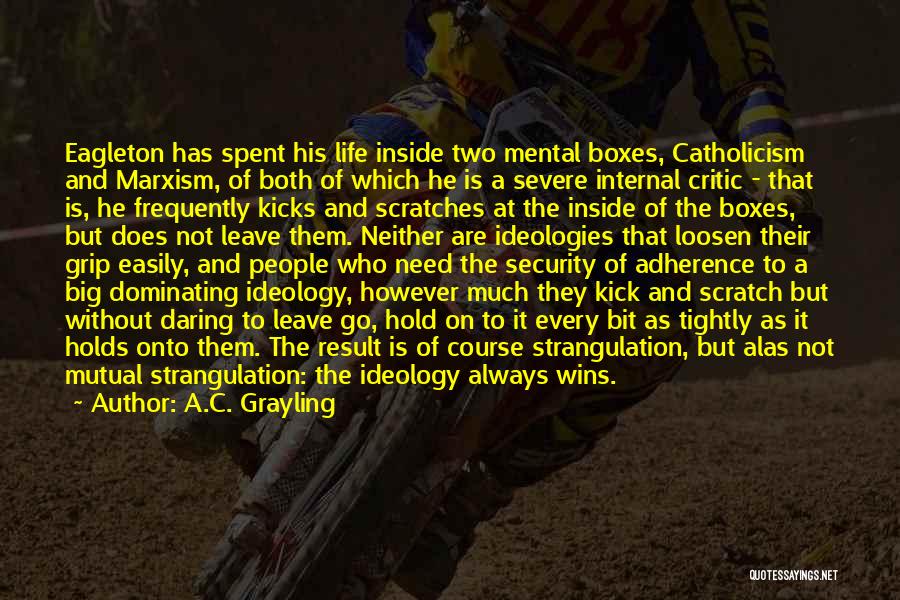 Eagleton has spent his life inside two mental boxes, Catholicism and Marxism, of both of which he is a severe internal critic - that is, he frequently kicks and scratches at the inside of the boxes, but does not leave them. Neither are ideologies that loosen their grip easily, and people who need the security of adherence to a big dominating ideology, however much they kick and scratch but without daring to leave go, hold on to it every bit as tightly as it holds onto them. The result is of course strangulation, but alas not mutual strangulation: the ideology always wins.

~ Author: A.C. Grayling

QUOTESSAYINGS.NET